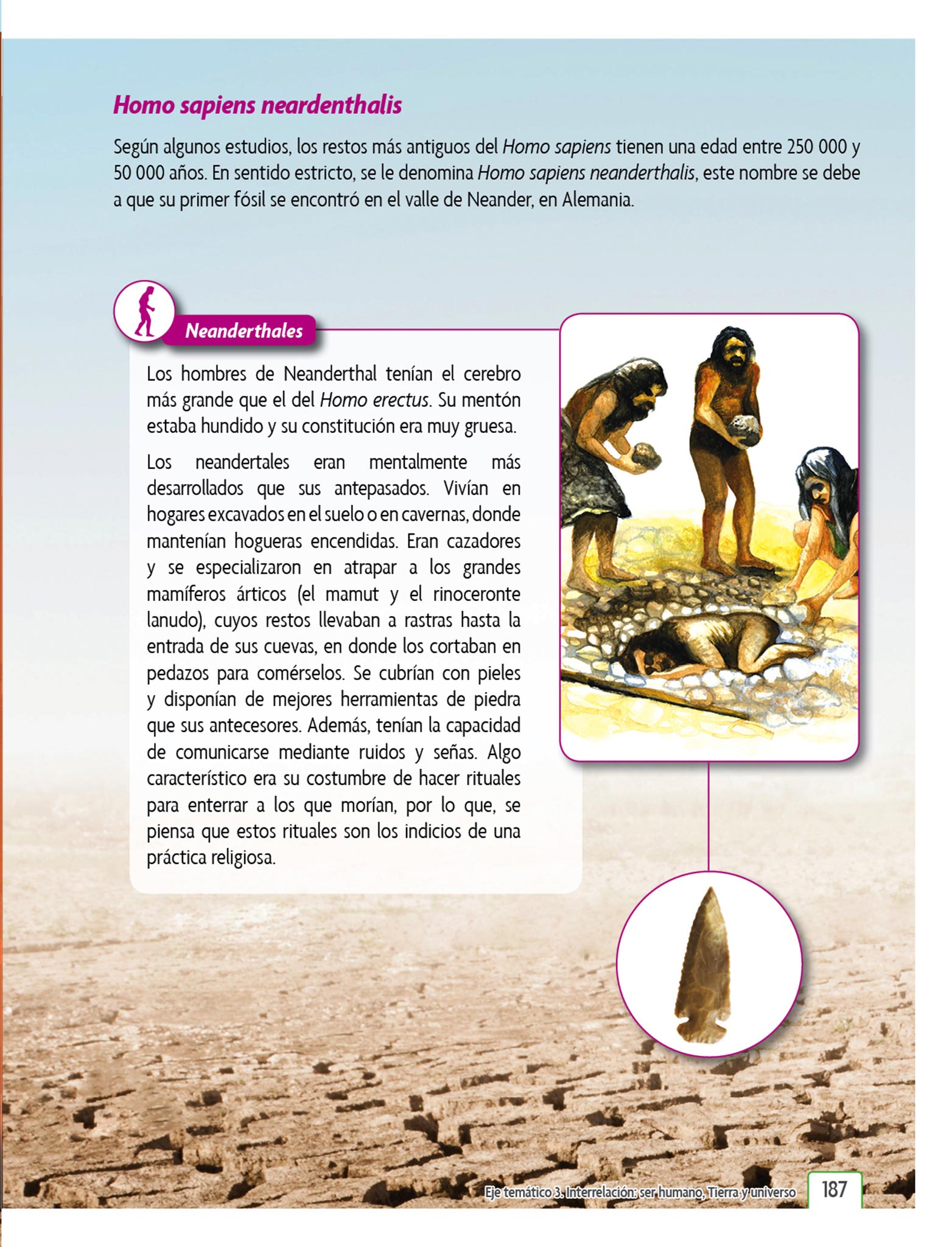 Homo sapiens neardenthalis

Según algunos estudios, los restos más antiguos del Homo sapiens tienen una edad entre 250 000 y 50 000 años. En sentido estricto, se le denomina Homo sapiens neanderthalis, este nombre se debe a que su primer fósil se encontró en el valle de Neander, en Alemania.

Neanderthales

Los hombres de Neanderthal tenían el cerebro más grande que el del Homo erectus. Su mentón estaba hundido y su constitución era muy gruesa.

Los neandertales eran mentalmente más desarrollados que sus antepasados. Vivían en hogares excavados en el suelo o en cavernas, donde mantenían hogueras encendidas. Eran cazadores y se especializaron en atrapar a los grandes mamíferos árticos (el mamut y el rinoceronte lanudo), cuyos restos llevaban a rastras hasta la entrada de sus cuevas, en donde los cortaban en pedazos para comérselos. Se cubrían con pieles y disponían de mejores herramientas de piedra que sus antecesores. Además, tenían la capacidad de comunicarse mediante ruidos y señas. Algo característico era su costumbre de hacer rituales para enterrar a los que morían, por lo que, se piensa que estos rituales son los indicios de una práctica religiosa.

Eje temático 3. Interrelación: ser humano, Tierra y universo 187